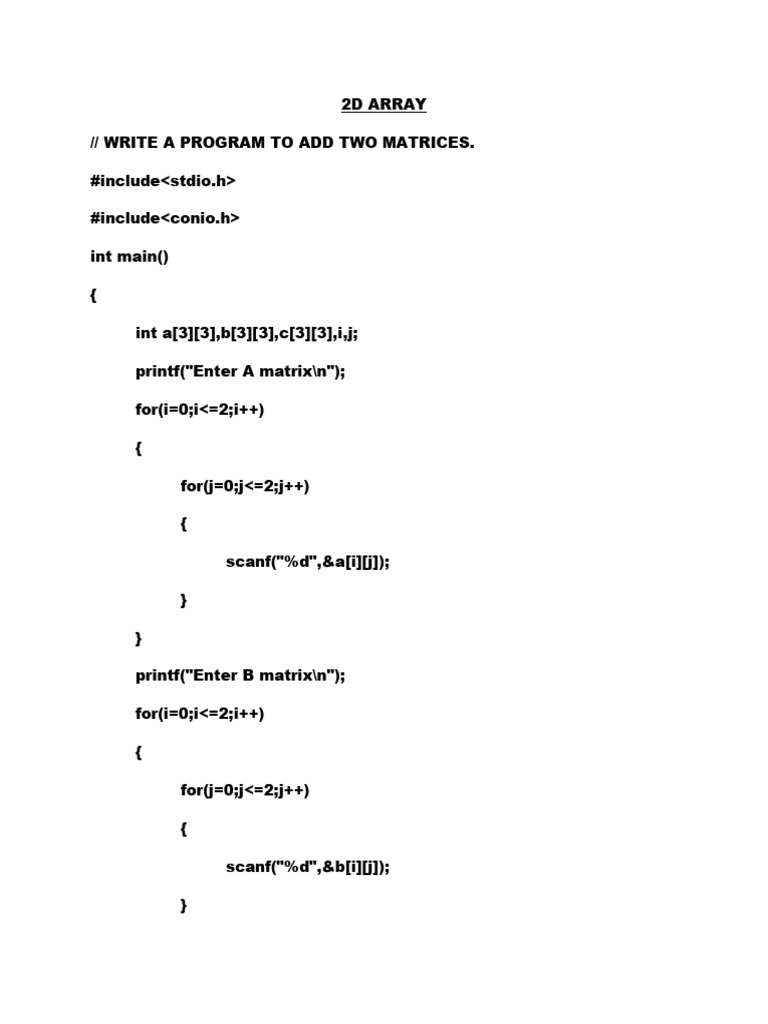 2D ARRAY

// WRITE A PROGRAM TO ADD TWO MATRICES.

#include<stdio.h>

#include<conio.h>

int main()

{

int a[3][3],b[3][3],c[3][3],i,j;

printf("Enter A matrix\n");

for(i=0;i<=2;i++)

{

for(j=0;j<=2;j++)

{

scanf("%d",&a[i][j]);

}

}

printf("Enter B matrix\n");

for(i=0;i<=2;i++)

{

for(j=0;j<=2;j++)

{

scanf("%d",&b[i][j]);

}